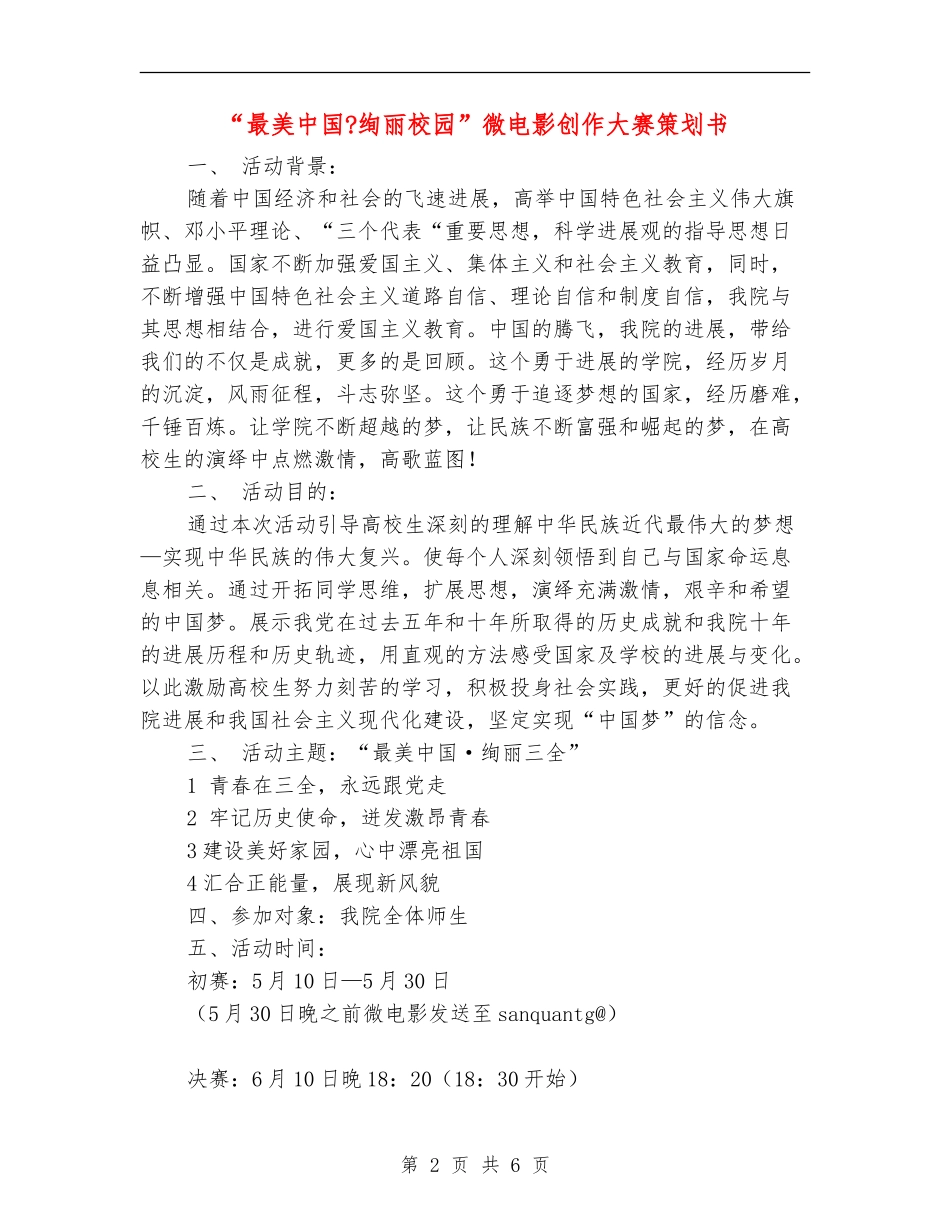 “最美中国?绚丽校园”微电影创作大赛策划书

一、 活动背景：

随着中国经济和社会的飞速进展，高举中国特色社会主义伟大旗帜、邓小平理论、“三个代表“重要思想，科学进展观的指导思想日益凸显。国家不断加强爱国主义、集体主义和社会主义教育，同时，不断增强中国特色社会主义道路自信、理论自信和制度自信，我院与其思想相结合，进行爱国主义教育。中国的腾飞，我院的进展，带给我们的不仅是成就，更多的是回顾。这个勇于进展的学院，经历岁月的沉淀，风雨征程，斗志弥坚。这个勇于追逐梦想的国家，经历磨难，千锤百炼。让学院不断超越的梦，让民族不断富强和崛起的梦，在高校生的演绎中点燃激情，高歌蓝图！

二、 活动目的：

通过本次活动引导高校生深刻的理解中华民族近代最伟大的梦想—实现中华民族的伟大复兴。使每个人深刻领悟到自己与国家命运息息相关。通过开拓同学思维，扩展思想，演绎充满激情，艰辛和希望的中国梦。展示我党在过去五年和十年所取得的历史成就和我院十年的进展历程和历史轨迹，用直观的方法感受国家及学校的进展与变化。以此激励高校生努力刻苦的学习，积极投身社会实践，更好的促进我院进展和我国社会主义现代化建设，坚定实现“中国梦”的信念。

三、 活动主题：“最美中国·绚丽三全”

1 青春在三全，永远跟党走

2 牢记历史使命，迸发激昂青春

3 建设美好家园，心中漂亮祖国

4 汇合正能量，展现新风貌

四、参加对象：我院全体师生

五、活动时间：

初赛：5 月 10 日—5 月 30 日

（5 月 30 日晚之前微电影发送至 sanquantg@）

决赛：6 月 10 日晚 18：20（18：30 开始）

第 2 页 共 6 页